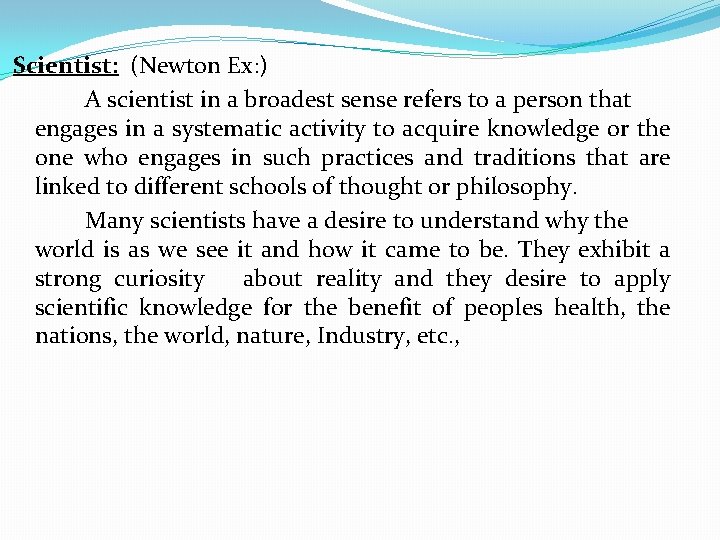 Scientist: (Newton Ex:)

A scientist in a broadest sense refers to a person that engages in a systematic activity to acquire knowledge or the one who engages in such practices and traditions that are linked to different schools of thought or philosophy.

Many scientists have a desire to understand why the world is as we see it and how it came to be. They exhibit a strong curiosity about reality and they desire to apply scientific knowledge for the benefit of peoples health, the nations, the world, nature, Industry, etc.,